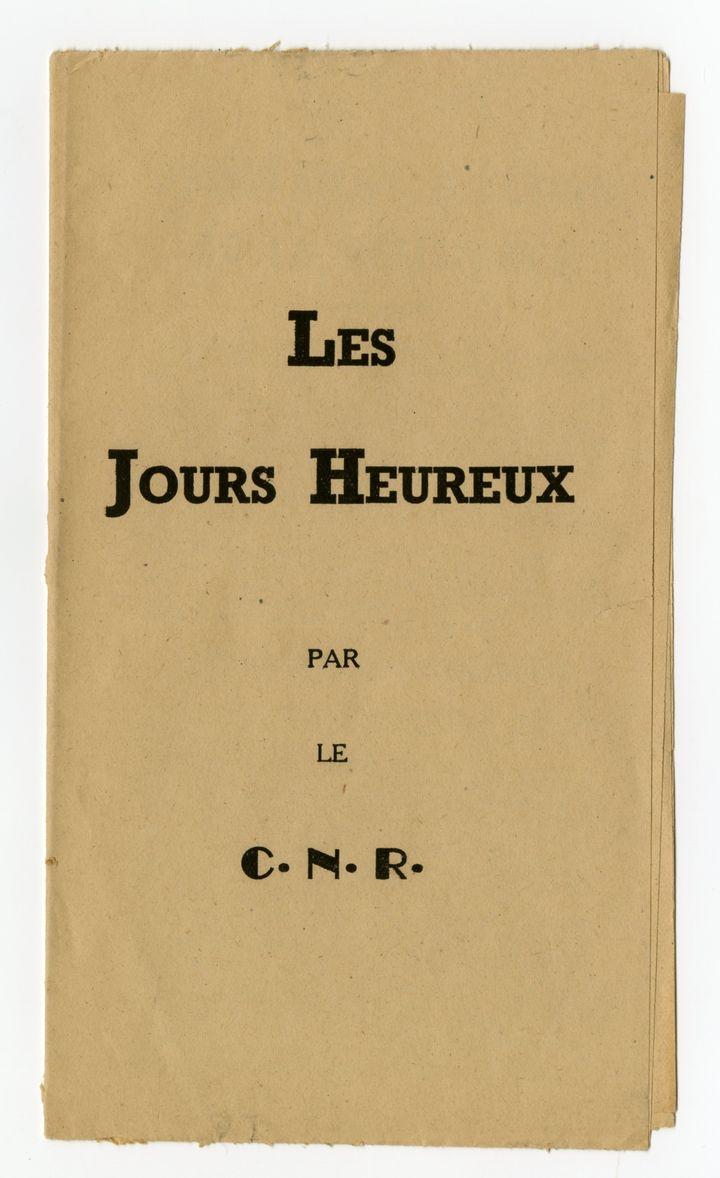 LES

JOURS HEUREUX

PAR

LE

C. N. R.